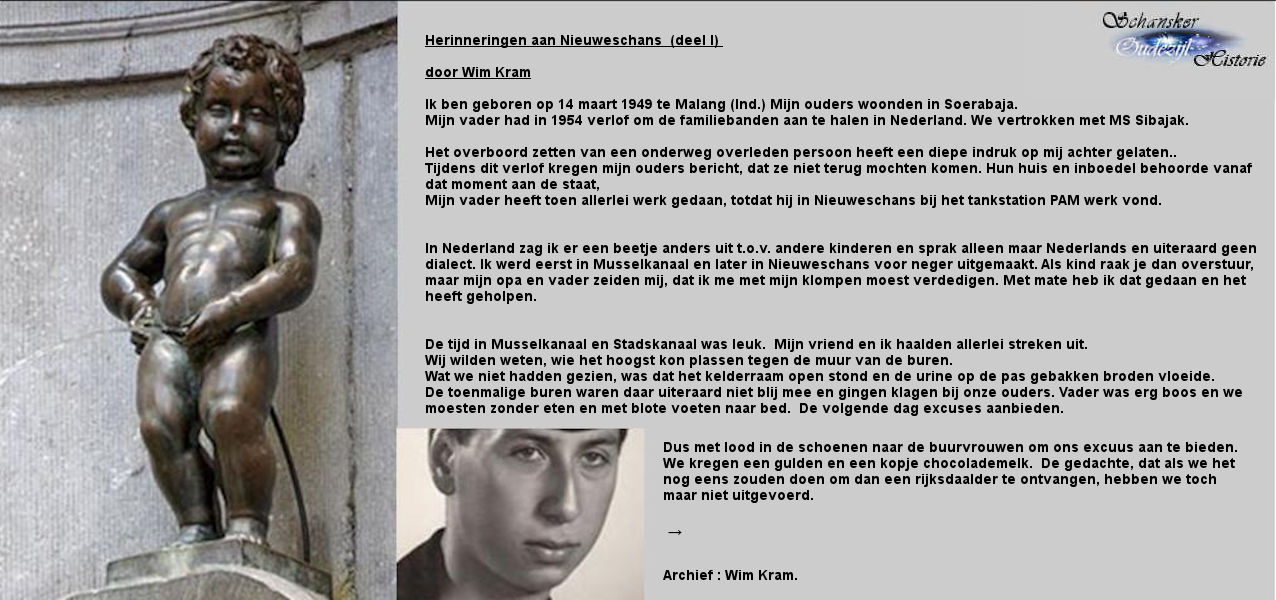 Schansker Oudezijl Historie

Herinneringen aan Nieuweschans (deel I)

door Wim Kram

Ik ben geboren op 14 maart 1949 te Malang (Ind.) Mijn ouders woonden in Soerabaja.
Mijn vader had in 1954 verlof om de familiebanden aan te halen in Nederland. We vertrokken met MS Sibajak.

Het overboord zetten van een onderweg overleden persoon heeft een diepe indruk op mij achter gelaten..
Tijdens dit verlof kregen mijn ouders bericht, dat ze niet terug mochten komen. Hun huis en inboedel behoorde vanaf dat moment aan de staat,
Mijn vader heeft toen allerlei werk gedaan, totdat hij in Nieuweschans bij het tankstation PAM werk vond.

In Nederland zag ik er een beetje anders uit t.o.v. andere kinderen en sprak alleen maar Nederlands en uiteraard geen dialect. Ik werd eerst in Musselkanaal en later in Nieuweschans voor neger uitgemaakt. Als kind raak je dan overstuur, maar mijn opa en vader zeiden mij, dat ik me met mijn klompen moest verdedigen. Met mate heb ik dat gedaan en het heeft geholpen.

De tijd in Musselkanaal en Stadskanaal was leuk. Mijn vriend en ik haalden allerlei streken uit.
Wij wilden weten, wie het hoogst kon plassen tegen de muur van de buren.
Wat we niet hadden gezien, was dat het kelderraam open stond en de urine op de pas gebakken broden vloeide.
De toenmalige buren waren daar uiteraard niet blij mee en gingen klagen bij onze ouders. Vader was erg boos en we moesten zonder eten en met blote voeten naar bed. De volgende dag excuses aanbieden.

Dus met lood in de schoenen naar de buurvrouwen om ons excuus aan te bieden. We kregen een gulden en een kopje chocolademelk. De gedachte, dat als we het nog eens zouden doen om dan een rijksdaalder te ontvangen, hebben we toch maar niet uitgevoerd.

→

Archief : Wim Kram.